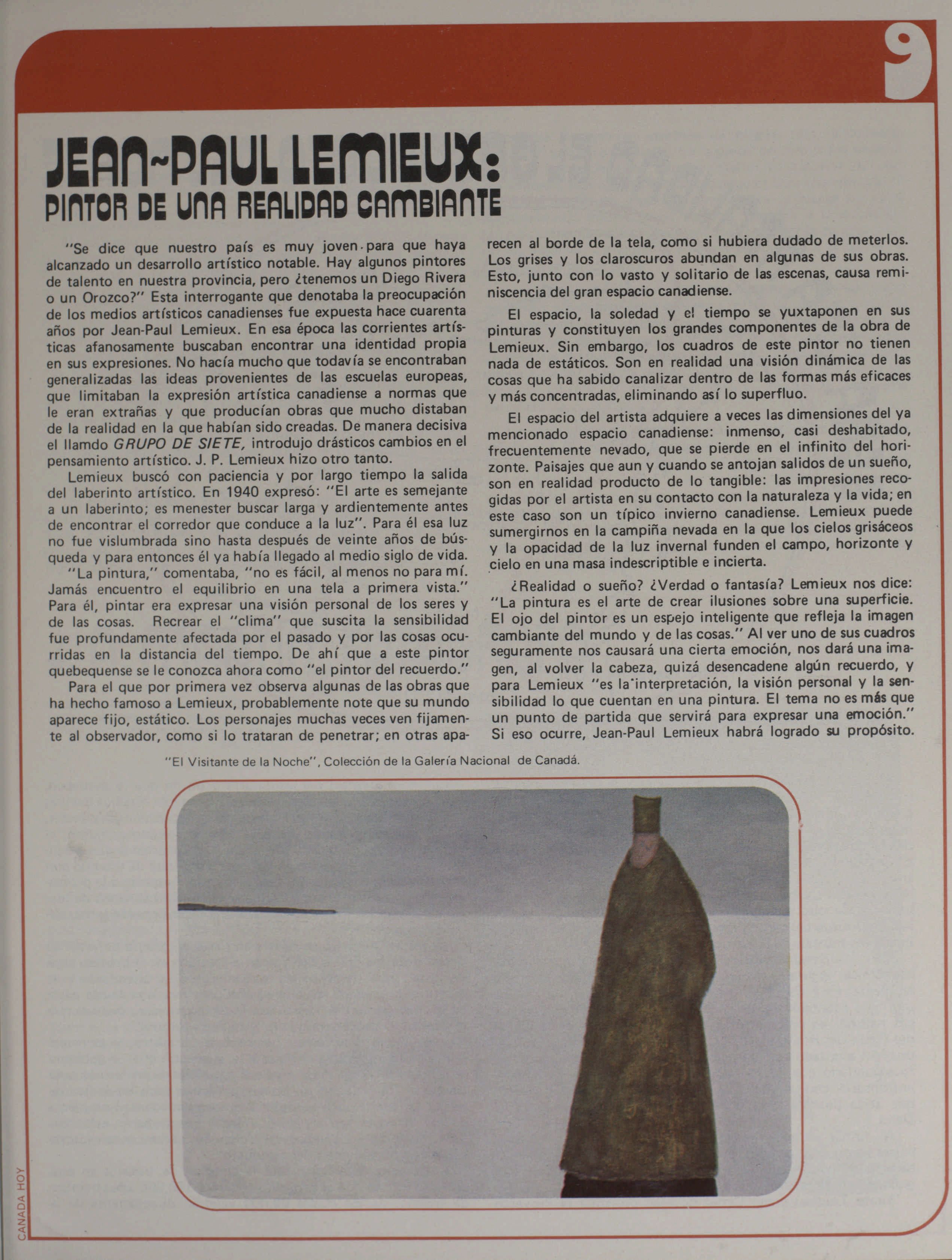 9

JEAN-PAUL LEMIEUX:
PINTOR DE UNA REALIDAD CAMBIANTE

"Se dice que nuestro país es muy joven para que haya alcanzado un desarrollo artístico notable. Hay algunos pintores de talento en nuestra provincia, pero ¿tenemos un Diego Rivera o un Orozco?" Esta interrogante que denotaba la preocupación de los medios artísticos canadienses fue expuesta hace cuarenta años por Jean-Paul Lemieux. En esa época las corrientes artísticas afanosamente buscaban encontrar una identidad propia en sus expresiones. No hacía mucho que todavía se encontraban generalizadas las ideas provenientes de las escuelas europeas, que limitaban la expresión artística canadiense a normas que le eran extrañas y que producían obras que mucho distaban de la realidad en la que habían sido creadas. De manera decisiva el llamdo GRUPO DE SIETE, introdujo drásticos cambios en el pensamiento artístico. J. P. Lemieux hizo otro tanto.

Lemieux buscó con paciencia y por largo tiempo la salida del laberinto artístico. En 1940 expresó: "El arte es semejante a un laberinto; es menester buscar larga y ardientemente antes de encontrar el corredor que conduce a la luz". Para él esa luz no fue vislumbrada sino hasta después de veinte años de búsqueda y para entonces él ya había llegado al medio siglo de vida.

"La pintura," comentaba, "no es fácil, al menos no para mí. Jamás encuentro el equilibrio en una tela a primera vista." Para él, pintar era expresar una visión personal de los seres y de las cosas. Recrear el "clima" que suscita la sensibilidad fue profundamente afectada por el pasado y por las cosas ocurridas en la distancia del tiempo. De ahí que a este pintor quebequense se le conozca ahora como "el pintor del recuerdo."

Para el que por primera vez observa algunas de las obras que ha hecho famoso a Lemieux, probablemente note que su mundo aparece fijo, estático. Los personajes muchas veces ven fijamente al observador, como si lo trataran de penetrar; en otras aparecen al borde de la tela, como si hubiera dudado de meterlos. Los grises y los claroscuros abundan en algunas de sus obras. Esto, junto con lo vasto y solitario de las escenas, causa reminiscencia del gran espacio canadiense.

El espacio, la soledad y el tiempo se yuxtaponen en sus pinturas y constituyen los grandes componentes de la obra de Lemieux. Sin embargo, los cuadros de este pintor no tienen nada de estáticos. Son en realidad una visión dinámica de las cosas que ha sabido canalizar dentro de las formas más eficaces y más concentradas, eliminando así lo superfluo.

El espacio del artista adquiere a veces las dimensiones del ya mencionado espacio canadiense: inmenso, casi deshabitado, frecuentemente nevado, que se pierde en el infinito del horizonte. Paisajes que aun y cuando se antojan salidos de un sueño, son en realidad producto de lo tangible: las impresiones recogidas por el artista en su contacto con la naturaleza y la vida; en este caso son un típico invierno canadiense. Lemieux puede sumergirnos en la campiña nevada en la que los cielos grisáceos y la opacidad de la luz invernal funden el campo, horizonte y cielo en una masa indescriptible e incierta.

¿Realidad o sueño? ¿Verdad o fantasía? Lemieux nos dice: "La pintura es el arte de crear ilusiones sobre una superficie. El ojo del pintor es un espejo inteligente que refleja la imagen cambiante del mundo y de las cosas." Al ver uno de sus cuadros seguramente nos causará una cierta emoción, nos dará una imagen, al volver la cabeza, quizá desencadene algún recuerdo, y para Lemieux "es la interpretación, la visión personal y la sensibilidad lo que cuentan en una pintura. El tema no es más que un punto de partida que servirá para expresar una emoción." Si eso ocurre, Jean-Paul Lemieux habrá logrado su propósito.

"El Visitante de la Noche", Colección de la Galería Nacional de Canadá.

CANADA HOY